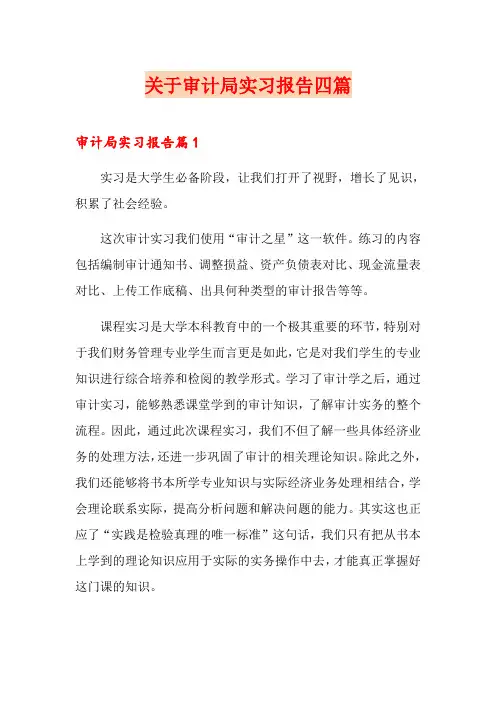 关于审计局实习报告四篇

审计局实习报告篇1

实习是大学生必备阶段，让我们打开了视野，增长了见识，积累了社会经验。

这次审计实习我们使用“审计之星”这一软件。练习的内容包括编制审计通知书、调整损益、资产负债表对比、现金流量表对比、上传工作底稿、出具何种类型的审计报告等等。

课程实习是大学本科教育中的一个极其重要的环节，特别对于我们财务管理专业学生而言更是如此，它是对我们学生的专业知识进行综合培养和检阅的教学形式。学习了审计学之后，通过审计实习，能够熟悉课堂学到的审计知识，了解审计实务的整个流程。因此，通过此次课程实习，我们不但了解一些具体经济业务的处理方法，还进一步巩固了审计的相关理论知识。除此之外，我们还能够将书本所学专业知识与实际经济业务处理相结合，学会理论联系实际，提高分析问题和解决问题的能力。其实这也正应了“实践是检验真理的唯一标准”这句话，我们只有把从书本上学到的理论知识应用于实际的实务操作中去，才能真正掌握好这门课的知识。